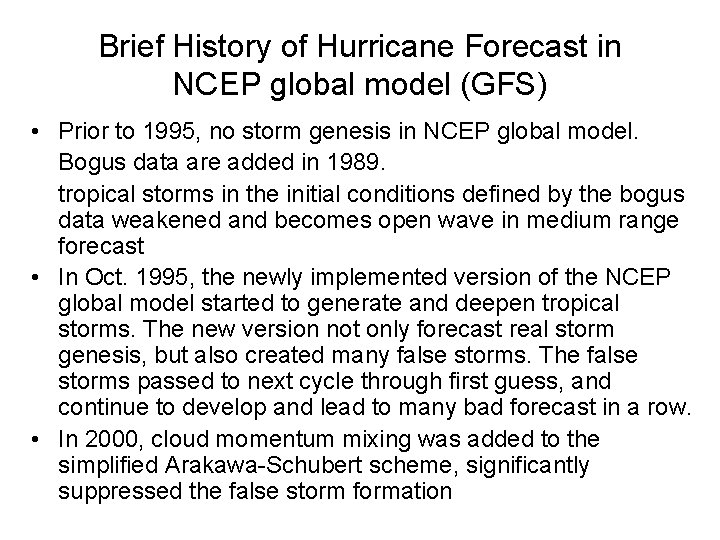 Brief History of Hurricane Forecast in NCEP global model (GFS)

• Prior to 1995, no storm genesis in NCEP global model.

Bogus data are added in 1989.

tropical storms in the initial conditions defined by the bogus data weakened and becomes open wave in medium range forecast

• In Oct. 1995, the newly implemented version of the NCEP global model started to generate and deepen tropical storms. The new version not only forecast real storm genesis, but also created many false storms. The false storms passed to next cycle through first guess, and continue to develop and lead to many bad forecast in a row.

• In 2000, cloud momentum mixing was added to the simplified Arakawa-Schubert scheme, significantly suppressed the false storm formation